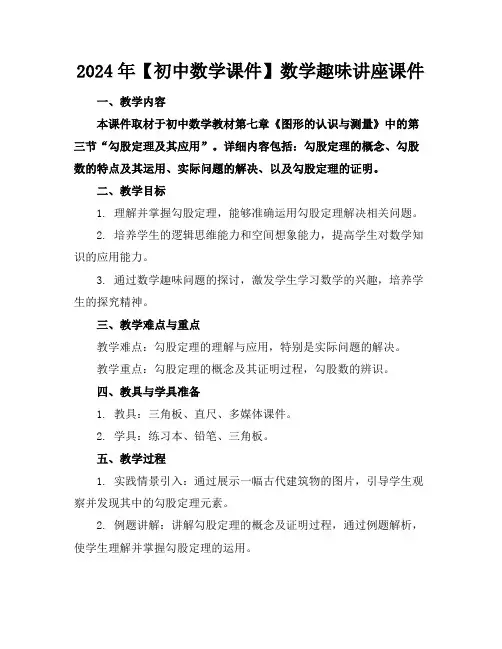 2024年【初中数学课件】数学趣味讲座课件

一、教学内容

本课件取材于初中数学教材第七章《图形的认识与测量》中的第三节“勾股定理及其应用”。详细内容包括：勾股定理的概念、勾股数的特点及其运用、实际问题的解决、以及勾股定理的证明。

二、教学目标

1. 理解并掌握勾股定理，能够准确运用勾股定理解决相关问题。

2. 培养学生的逻辑思维能力和空间想象能力，提高学生对数学知识的应用能力。

3. 通过数学趣味问题的探讨，激发学生学习数学的兴趣，培养学生的探究精神。

三、教学难点与重点

教学难点：勾股定理的理解与应用，特别是实际问题的解决。

教学重点：勾股定理的概念及其证明过程，勾股数的辨识。

四、教具与学具准备

1. 教具：三角板、直尺、多媒体课件。

2. 学具：练习本、铅笔、三角板。

五、教学过程

1. 实践情景引入：通过展示一幅古代建筑物的图片，引导学生观察并发现其中的勾股定理元素。

2. 例题讲解：讲解勾股定理的概念及证明过程，通过例题解析，使学生理解并掌握勾股定理的运用。